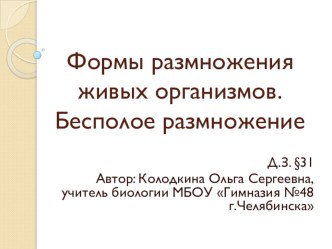 Формы размножения живых организмов. Бесполое размножение

Д.З. §31
Автор: Колодкина Ольга Сергеевна, учитель биологии МБОУ «Гимназия №48 г.Челябинска»